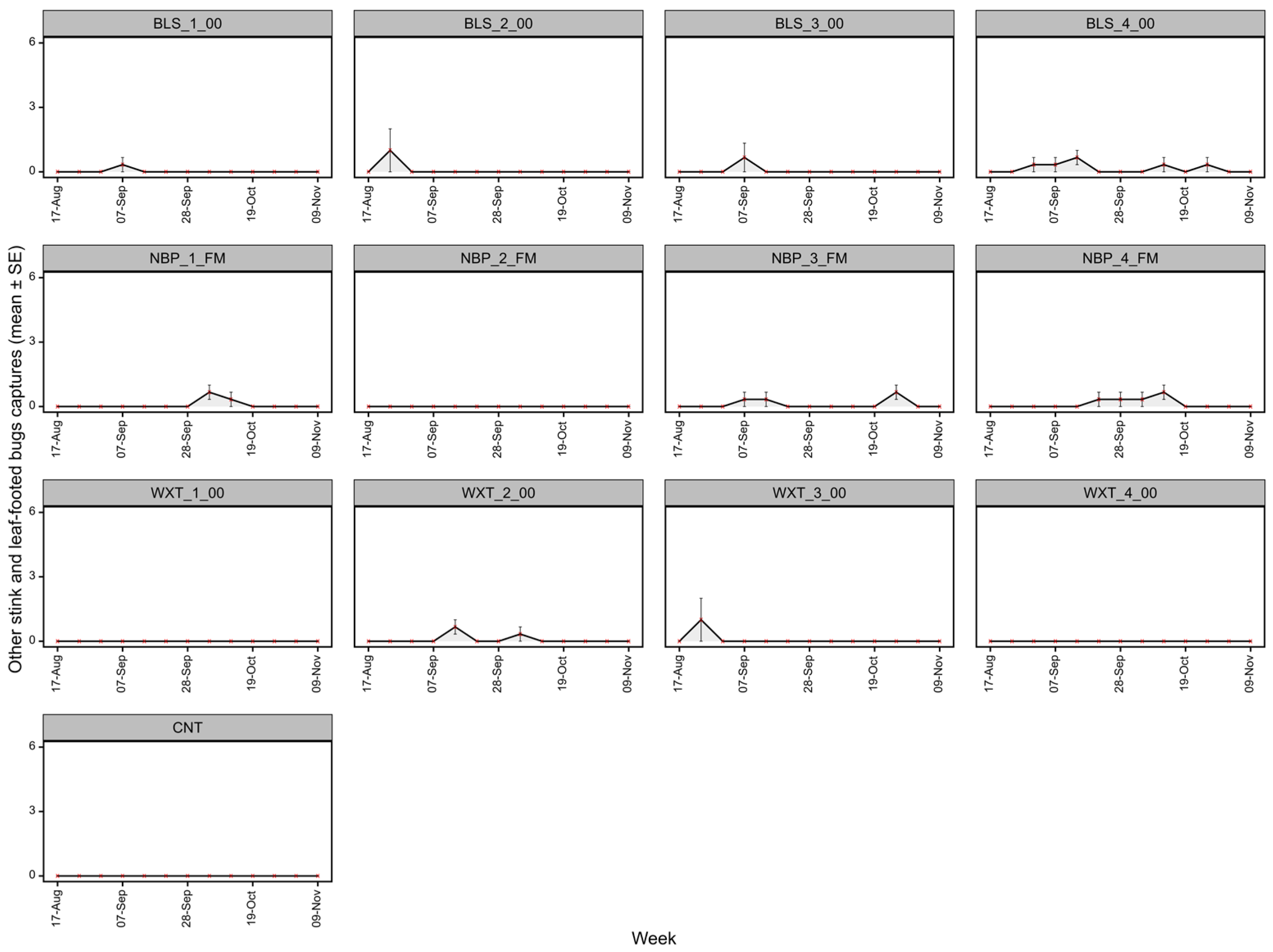 Other stink and leaf-footed bugs captures (mean ± SE)

BLS_1_00
6
3
0
17-Aug 07-Sep 28-Sep 19-Oct 09-Nov

BLS_2_00
17-Aug 07-Sep 28-Sep 19-Oct 09-Nov

BLS_3_00
17-Aug 07-Sep 28-Sep 19-Oct 09-Nov

BLS_4_00
17-Aug 07-Sep 28-Sep 19-Oct 09-Nov

NBP_1_FM
6
3
0
17-Aug 07-Sep 28-Sep 19-Oct 09-Nov

NBP_2_FM
17-Aug 07-Sep 28-Sep 19-Oct 09-Nov

NBP_3_FM
17-Aug 07-Sep 28-Sep 19-Oct 09-Nov

NBP_4_FM
17-Aug 07-Sep 28-Sep 19-Oct 09-Nov

WXT_1_00
6
3
0
17-Aug 07-Sep 28-Sep 19-Oct 09-Nov

WXT_2_00
17-Aug 07-Sep 28-Sep 19-Oct 09-Nov

WXT_3_00
17-Aug 07-Sep 28-Sep 19-Oct 09-Nov

WXT_4_00
17-Aug 07-Sep 28-Sep 19-Oct 09-Nov

CNT
6
3
0
17-Aug 07-Sep 28-Sep 19-Oct 09-Nov

Week